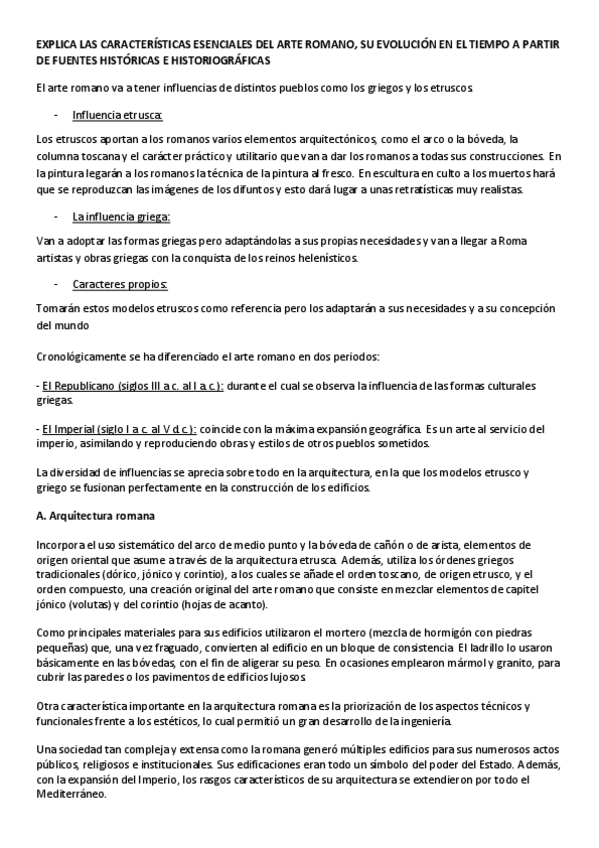 EXPLICA LAS CARACTERÍSTICAS ESENCIALES DEL ARTE ROMANO, SU EVOLUCIÓN EN EL TIEMPO A PARTIR DE FUENTES HISTÓRICAS E HISTORIOGRÁFICAS

El arte romano va a tener influencias de distintos pueblos como los griegos y los etruscos.

- Influencia etrusca:

Los etruscos aportan a los romanos varios elementos arquitectónicos, como el arco o la bóveda, la columna toscana y el carácter práctico y utilitario que van a dar los romanos a todas sus construcciones. En la pintura legarán a los romanos la técnica de la pintura al fresco. En escultura en culto a los muertos hará que se reproduzcan las imágenes de los difuntos y esto dará lugar a unas retratísticas muy realistas.

- La influencia griega:

Van a adoptar las formas griegas pero adaptándolas a sus propias necesidades y van a llegar a Roma artistas y obras griegas con la conquista de los reinos helenísticos.

- Caracteres propios:

Tomarán estos modelos etruscos como referencia pero los adaptarán a sus necesidades y a su concepción del mundo

Cronológicamente se ha diferenciado el arte romano en dos periodos:

- El Republicano (siglos III a.c. al I a.c.): durante el cual se observa la influencia de las formas culturales griegas.

- El Imperial (siglo I a.c. al V d.c.): coincide con la máxima expansión geográfica. Es un arte al servicio del imperio, asimilando y reproduciendo obras y estilos de otros pueblos sometidos.

La diversidad de influencias se aprecia sobre todo en la arquitectura, en la que los modelos etrusco y griego se fusionan perfectamente en la construcción de los edificios.

A. Arquitectura romana

Incorpora el uso sistemático del arco de medio punto y la bóveda de cañón o de arista, elementos de origen oriental que asume a través de la arquitectura etrusca. Además, utiliza los órdenes griegos tradicionales (dórico, jónico y corintio), a los cuales se añade el orden toscano, de origen etrusco, y el orden compuesto, una creación original del arte romano que consiste en mezclar elementos de capitel jónico (volutas) y del corintio (hojas de acanto).

Como principales materiales para sus edificios utilizaron el mortero (mezcla de hormigón con piedras pequeñas) que, una vez fraguado, convierten al edificio en un bloque de consistencia. El ladrillo lo usaron básicamente en las bóvedas, con el fin de aligerar su peso. En ocasiones emplearon mármol y granito, para cubrir las paredes o los pavimentos de edificios lujosos.

Otra característica importante en la arquitectura romana es la priorización de los aspectos técnicos y funcionales frente a los estéticos, lo cual permitió un gran desarrollo de la ingeniería.

Una sociedad tan compleja y extensa como la romana generó múltiples edificios para sus numerosos actos públicos, religiosos e institucionales. Sus edificaciones eran todo un símbolo del poder del Estado. Además, con la expansión del Imperio, los rasgos característicos de su arquitectura se extendieron por todo el Mediterráneo.